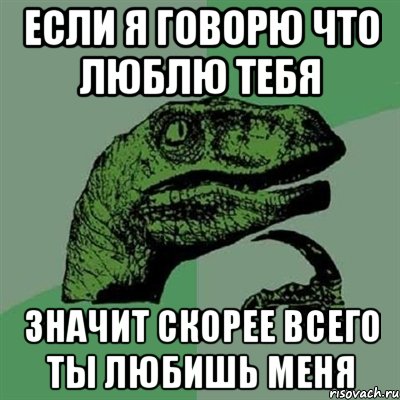 ЕСЛИ Я ГОВОРЮ ЧТО ЛЮБЛЮ ТЕБЯ

ЗНАЧИТ СКОРЕЕ ВСЕГО ТЫ ЛЮБИШЬ МЕНЯ

risovach.ru